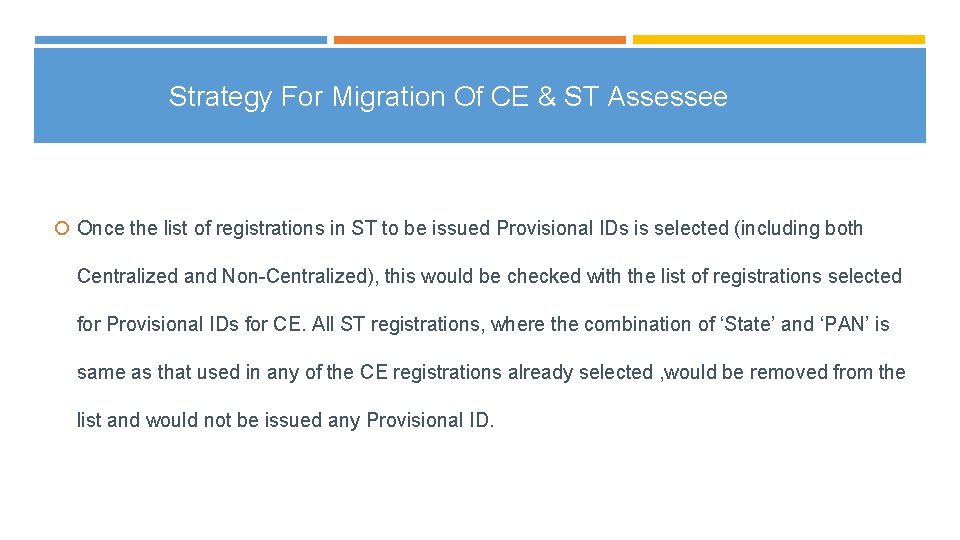 Strategy For Migration Of CE & ST Assessee

Once the list of registrations in ST to be issued Provisional IDs is selected (including both Centralized and Non-Centralized), this would be checked with the list of registrations selected for Provisional IDs for CE. All ST registrations, where the combination of ‘State’ and ‘PAN’ is same as that used in any of the CE registrations already selected ,would be removed from the list and would not be issued any Provisional ID.